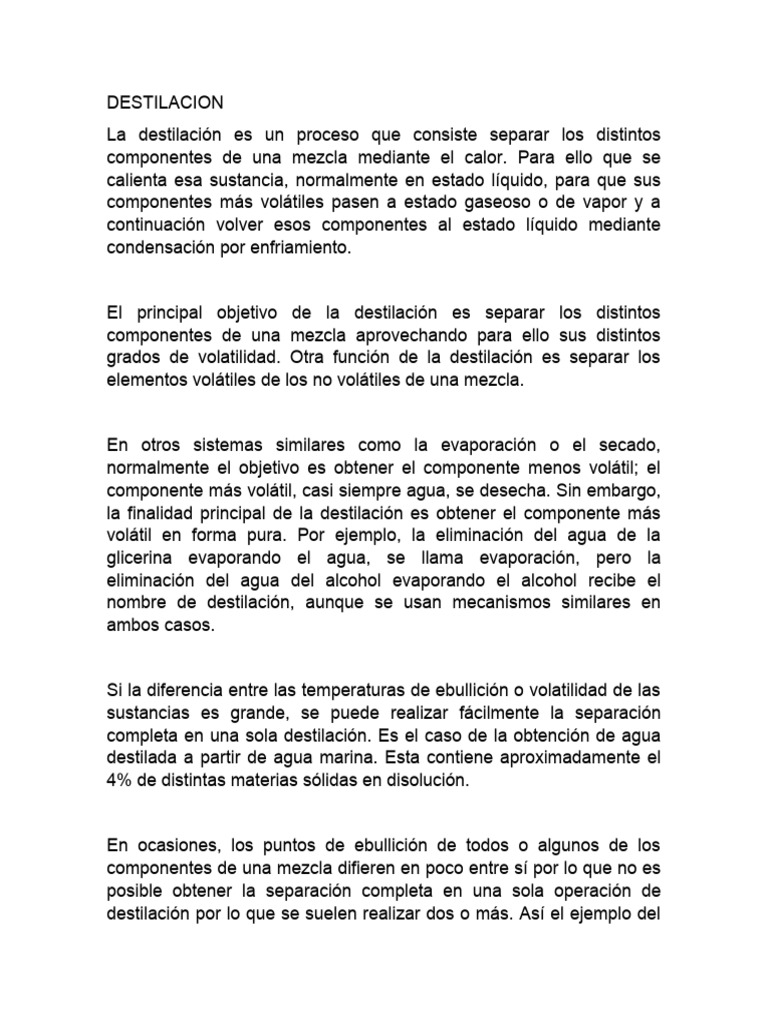 DESTILACION

La destilación es un proceso que consiste separar los distintos componentes de una mezcla mediante el calor. Para ello que se calienta esa sustancia, normalmente en estado líquido, para que sus componentes más volátiles pasen a estado gaseoso o de vapor y a continuación volver esos componentes al estado líquido mediante condensación por enfriamiento.

El principal objetivo de la destilación es separar los distintos componentes de una mezcla aprovechando para ello sus distintos grados de volatilidad. Otra función de la destilación es separar los elementos volátiles de los no volátiles de una mezcla.

En otros sistemas similares como la evaporación o el secado, normalmente el objetivo es obtener el componente menos volátil; el componente más volátil, casi siempre agua, se desecha. Sin embargo, la finalidad principal de la destilación es obtener el componente más volátil en forma pura. Por ejemplo, la eliminación del agua de la glicerina evaporando el agua, se llama evaporación, pero la eliminación del agua del alcohol evaporando el alcohol recibe el nombre de destilación, aunque se usan mecanismos similares en ambos casos.

Si la diferencia entre las temperaturas de ebullición o volatilidad de las sustancias es grande, se puede realizar fácilmente la separación completa en una sola destilación. Es el caso de la obtención de agua destilada a partir de agua marina. Esta contiene aproximadamente el 4% de distintas materias sólidas en disolución.

En ocasiones, los puntos de ebullición de todos o algunos de los componentes de una mezcla difieren en poco entre sí por lo que no es posible obtener la separación completa en una sola operación de destilación por lo que se suelen realizar dos o más. Así el ejemplo del